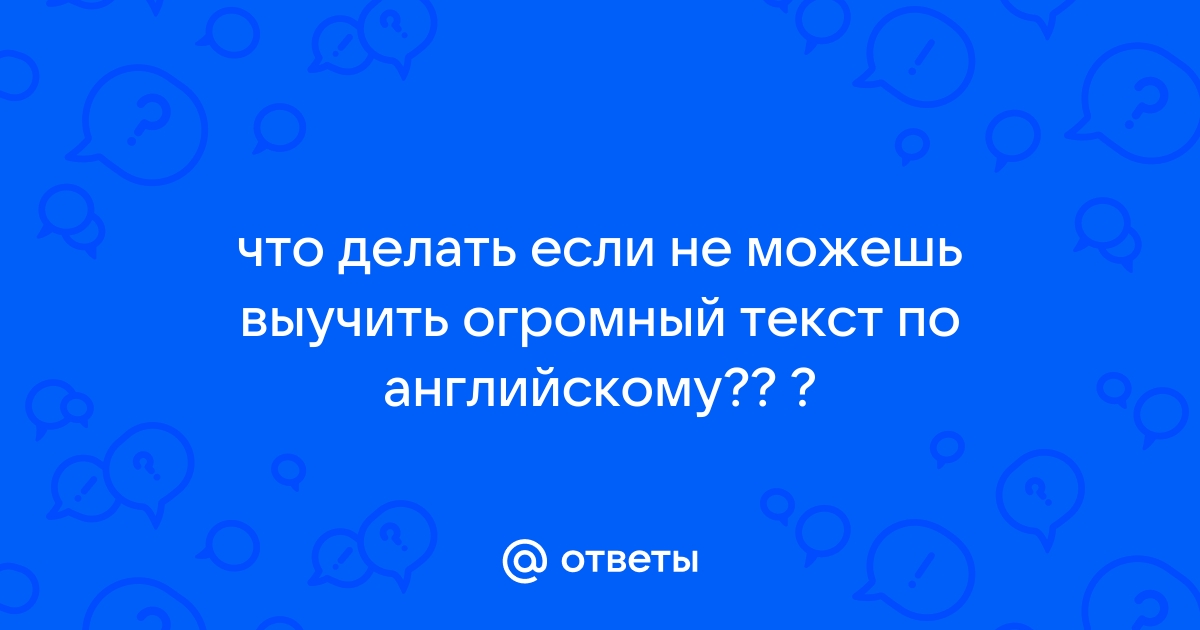 что делать если не можешь выучить огромный текст по английскому?? ?

@ ответы